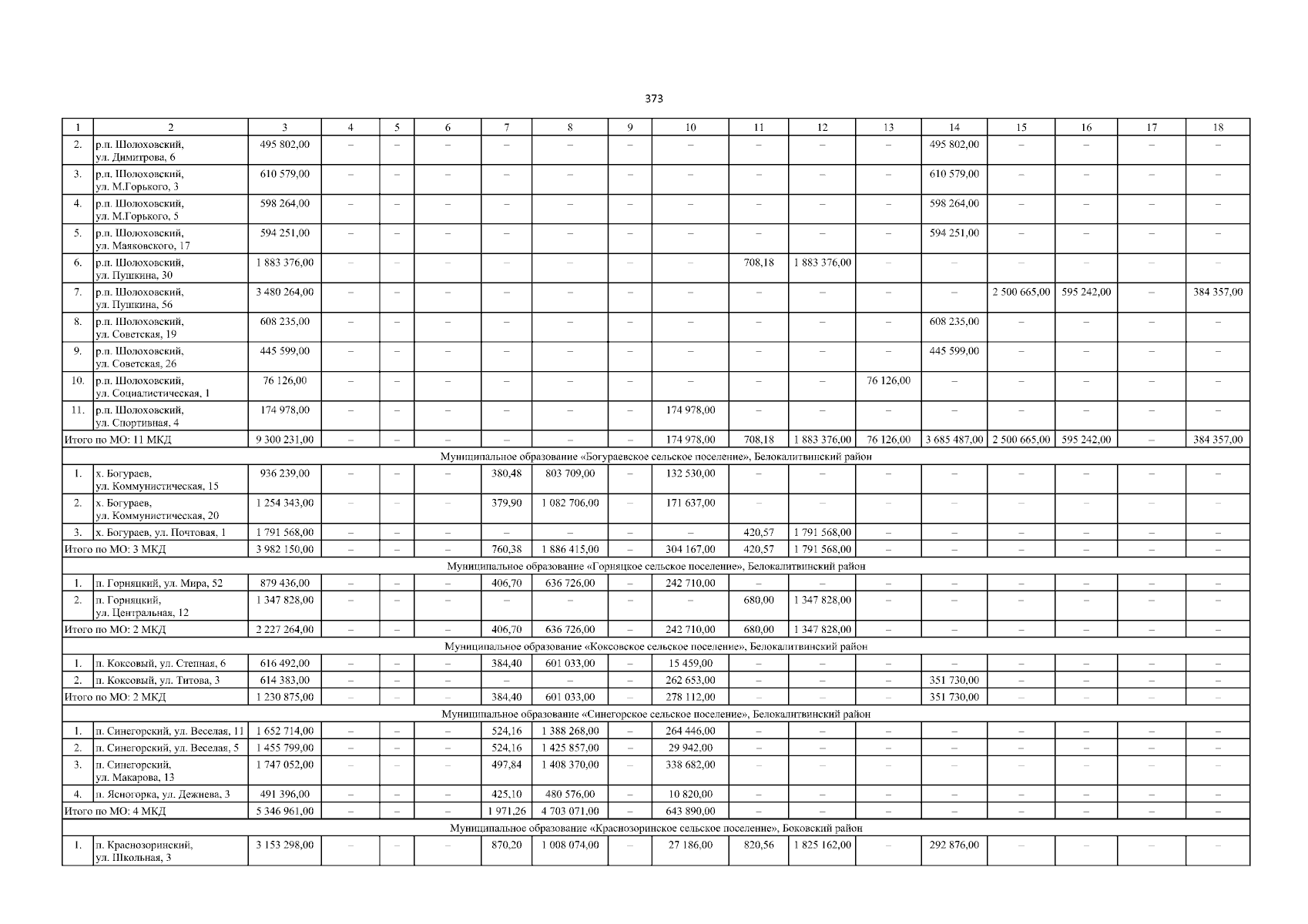 373

| 1 | 2 | 3 | 4 | 5 | 6 | 7 | 8 | 9 | 10 | 11 | 12 | 13 | 14 | 15 | 16 | 17 | 18 |
|---|---|---|---|---|---|---|---|---|---|---|---|---|---|---|---|---|---|
| 2. | р.п. Шолоховский, ул. Димитрова, 6 | 495 802,00 | – | – | – | – | – | – | – | – | – | – | 495 802,00 | – | – | – | – |
| 3. | р.п. Шолоховский, ул. М.Горького, 3 | 610 579,00 | – | – | – | – | – | – | – | – | – | – | 610 579,00 | – | – | – | – |
| 4. | р.п. Шолоховский, ул. М.Горького, 5 | 598 264,00 | – | – | – | – | – | – | – | – | – | – | 598 264,00 | – | – | – | – |
| 5. | р.п. Шолоховский, ул. Маяковского, 17 | 594 251,00 | – | – | – | – | – | – | – | – | – | – | 594 251,00 | – | – | – | – |
| 6. | р.п. Шолоховский, ул. Пушкина, 30 | 1 883 376,00 | – | – | – | – | – | – | – | 708,18 | 1 883 376,00 | – | – | – | – | – | – |
| 7. | р.п. Шолоховский, ул. Пушкина, 56 | 3 480 264,00 | – | – | – | – | – | – | – | – | – | – | – | 2 500 665,00 | 595 242,00 | – | 384 357,00 |
| 8. | р.п. Шолоховский, ул. Советская, 19 | 608 235,00 | – | – | – | – | – | – | – | – | – | – | 608 235,00 | – | – | – | – |
| 9. | р.п. Шолоховский, ул. Советская, 26 | 445 599,00 | – | – | – | – | – | – | – | – | – | – | 445 599,00 | – | – | – | – |
| 10. | р.п. Шолоховский, ул. Социалистическая, 1 | 76 126,00 | – | – | – | – | – | – | – | – | – | 76 126,00 | – | – | – | – | – |
| 11. | р.п. Шолоховский, ул. Спортивная, 4 | 174 978,00 | – | – | – | – | – | – | 174 978,00 | – | – | – | – | – | – | – | – |
| Итого по МО: 11 МКД | | 9 300 231,00 | – | – | – | – | – | – | 174 978,00 | 708,18 | 1 883 376,00 | 76 126,00 | 3 685 487,00 | 2 500 665,00 | 595 242,00 | – | 384 357,00 |
| Муниципальное образование «Богураевское сельское поселение», Белокалитвинский район | | | | | | | | | | | | | | | | | |
| 1. | х. Богураев, ул. Коммунистическая, 15 | 936 239,00 | – | – | – | 380,48 | 803 709,00 | – | 132 530,00 | – | – | – | – | – | – | – | – |
| 2. | х. Богураев, ул. Коммунистическая, 20 | 1 254 343,00 | – | – | – | 379,90 | 1 082 706,00 | – | 171 637,00 | – | – | – | – | – | – | – | – |
| 3. | х. Богураев, ул. Почтовая, 1 | 1 791 568,00 | – | – | – | – | – | – | – | 420,57 | 1 791 568,00 | – | – | – | – | – | – |
| Итого по МО: 3 МКД | | 3 982 150,00 | – | – | – | 760,38 | 1 886 415,00 | – | 304 167,00 | 420,57 | 1 791 568,00 | – | – | – | – | – | – |
| Муниципальное образование «Горняцкое сельское поселение», Белокалитвинский район | | | | | | | | | | | | | | | | | |
| 1. | п. Горняцкий, ул. Мира, 52 | 879 436,00 | – | – | – | 406,70 | 636 726,00 | – | 242 710,00 | – | – | – | – | – | – | – | – |
| 2. | п. Горняцкий, ул. Центральная, 12 | 1 347 828,00 | – | – | – | – | – | – | – | 680,00 | 1 347 828,00 | – | – | – | – | – | – |
| Итого по МО: 2 МКД | | 2 227 264,00 | – | – | – | 406,70 | 636 726,00 | – | 242 710,00 | 680,00 | 1 347 828,00 | – | – | – | – | – | – |
| Муниципальное образование «Коксовское сельское поселение», Белокалитвинский район | | | | | | | | | | | | | | | | | |
| 1. | п. Коксовый, ул. Степная, 6 | 616 492,00 | – | – | – | 384,40 | 601 033,00 | – | 15 459,00 | – | – | – | – | – | – | – | – |
| 2. | п. Коксовый, ул. Титова, 3 | 614 383,00 | – | – | – | – | – | – | 262 653,00 | – | – | – | 351 730,00 | – | – | – | – |
| Итого по МО: 2 МКД | | 1 230 875,00 | – | – | – | 384,40 | 601 033,00 | – | 278 112,00 | – | – | – | 351 730,00 | – | – | – | – |
| Муниципальное образование «Синегорское сельское поселение», Белокалитвинский район | | | | | | | | | | | | | | | | | |
| 1. | п. Синегорский, ул. Веселая, 11 | 1 652 714,00 | – | – | – | 524,16 | 1 388 268,00 | – | 264 446,00 | – | – | – | – | – | – | – | – |
| 2. | п. Синегорский, ул. Веселая, 5 | 1 455 799,00 | – | – | – | 524,16 | 1 425 857,00 | – | 29 942,00 | – | – | – | – | – | – | – | – |
| 3. | п. Синегорский, ул. Макарова, 13 | 1 747 052,00 | – | – | – | 497,84 | 1 408 370,00 | – | 338 682,00 | – | – | – | – | – | – | – | – |
| 4. | п. Ясногорка, ул. Дежнева, 3 | 491 396,00 | – | – | – | 425,10 | 480 576,00 | – | 10 820,00 | – | – | – | – | – | – | – | – |
| Итого по МО: 4 МКД | | 5 346 961,00 | – | – | – | 1 971,26 | 4 703 071,00 | – | 643 890,00 | – | – | – | – | – | – | – | – |
| Муниципальное образование «Краснозоринское сельское поселение», Боковский район | | | | | | | | | | | | | | | | | |
| 1. | п. Краснозоринский, ул. Школьная, 3 | 3 153 298,00 | – | – | – | 870,20 | 1 008 074,00 | – | 27 186,00 | 820,56 | 1 825 162,00 | – | 292 876,00 | – | – | – | – |